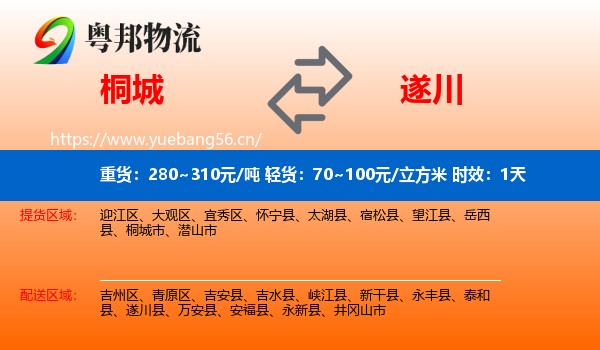 粤邦物流

桐城

遂川

https://www.yuebang56.cn/

重货：280~310元/吨 轻货：70~100元/立方米 时效：1天

提货区域：

迎江区、大观区、宜秀区、怀宁县、太湖县、宿松县、望江县、岳西县、桐城市、潜山市

配送区域：

吉州区、青原区、吉安县、吉水县、峡江县、新干县、永丰县、泰和县、遂川县、万安县、安福县、永新县、井冈山市